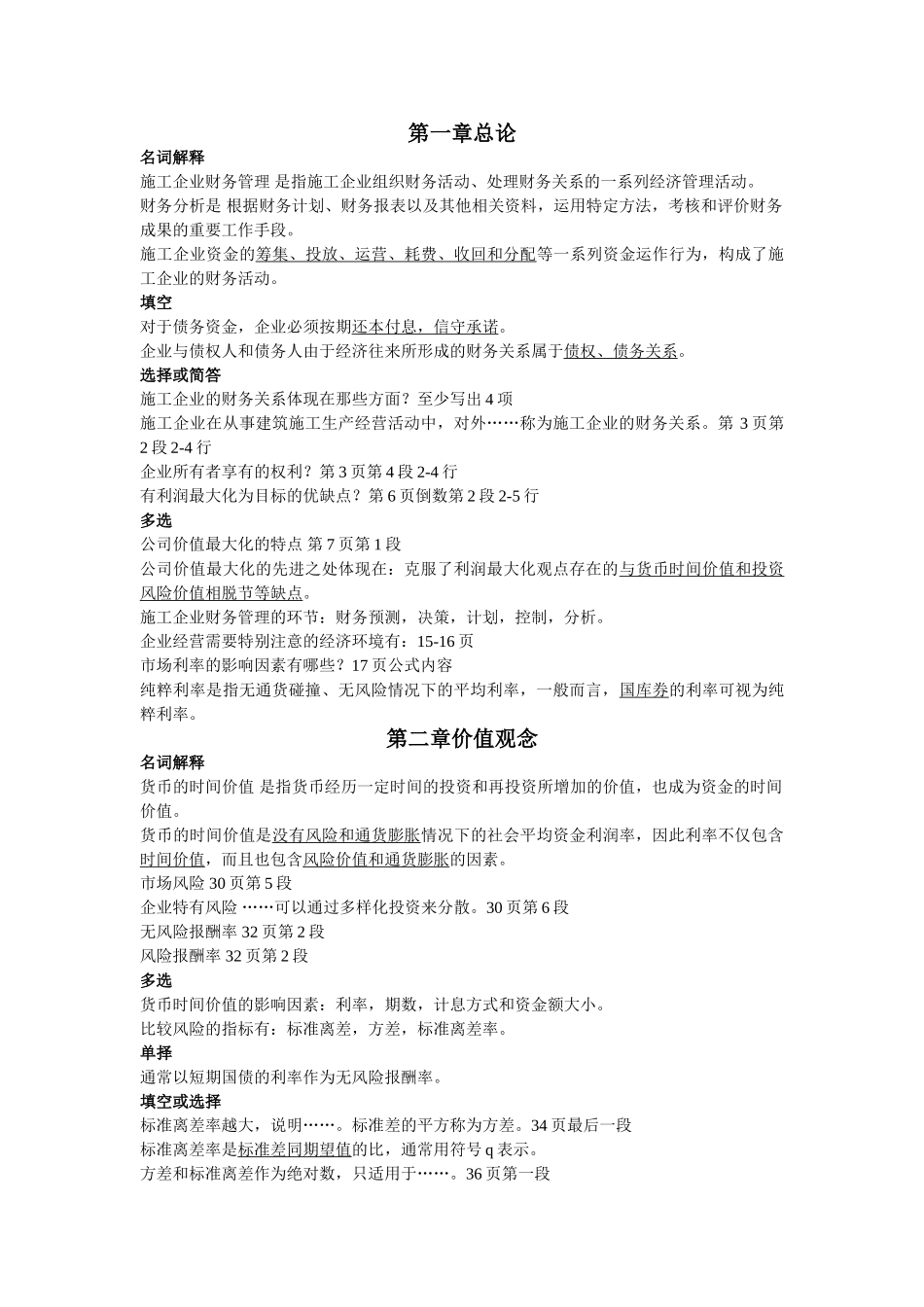 第一章总论

名词解释

施工企业财务管理 是指施工企业组织财务活动、处理财务关系的一系列经济管理活动。

财务分析是 根据财务计划、财务报表以及其他相关资料，运用特定方法，考核和评价财务成果的重要工作手段。

施工企业资金的筹集、投放、运营、耗费、收回和分配等一系列资金运作行为，构成了施工企业的财务活动。

填空

对于债务资金，企业必须按期还本付息，信守承诺。

企业与债权人和债务人由于经济往来所形成的财务关系属于债权、债务关系。

选择或简答

施工企业的财务关系体现在那些方面？至少写出 4 项

施工企业在从事建筑施工生产经营活动中，对外……称为施工企业的财务关系。第 3 页第 2 段 2-4 行

企业所有者享有的权利？第 3 页第 4 段 2-4 行

有利润最大化为目标的优缺点？第 6 页倒数第 2 段 2-5 行

多选

公司价值最大化的特点 第 7 页第 1 段

公司价值最大化的先进之处体现在：克服了利润最大化观点存在的与货币时间价值和投资风险价值相脱节等缺点。

施工企业财务管理的环节：财务预测，决策，计划，控制，分析。

企业经营需要特别注意的经济环境有：15-16 页

市场利率的影响因素有哪些？17 页公式内容

纯粹利率是指无通货碰撞、无风险情况下的平均利率，一般而言，国库券的利率可视为纯粹利率。

第二章价值观念

名词解释

货币的时间价值 是指货币经历一定时间的投资和再投资所增加的价值，也成为资金的时间价值。

货币的时间价值是没有风险和通货膨胀情况下的社会平均资金利润率，因此利率不仅包含时间价值，而且也包含风险价值和通货膨胀的因素。

市场风险 30 页第 5 段

企业特有风险 ……可以通过多样化投资来分散。30 页第 6 段

无风险报酬率 32 页第 2 段

风险报酬率 32 页第 2 段

多选

货币时间价值的影响因素：利率，期数，计息方式和资金额大小。

比较风险的指标有：标准离差，方差，标准离差率。

单择

通常以短期国债的利率作为无风险报酬率。

填空或选择

标准离差率越大，说明……。标准差的平方称为方差。34 页最后一段

标准离差率是标准差同期望值的比，通常用符号 q 表示。

方差和标准离差作为绝对数，只适用于……。36 页第一段